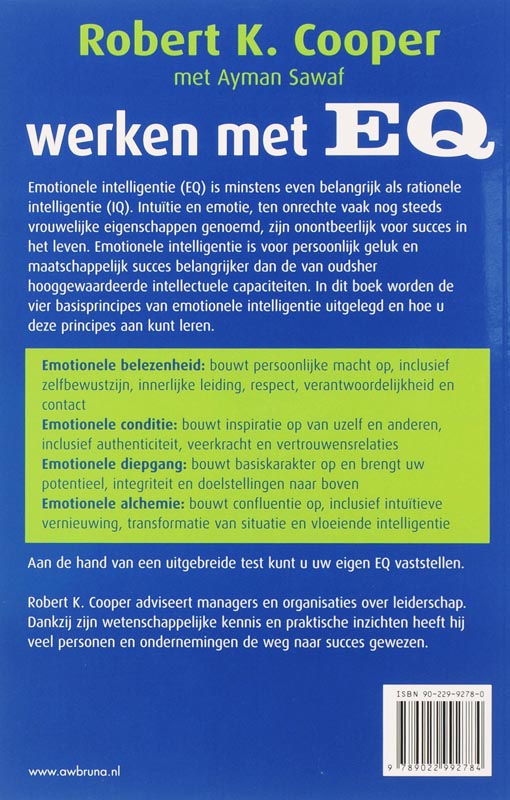 Robert K. Cooper
met Ayman Sawaf

werken met EQ

Emotionele intelligentie (EQ) is minstens even belangrijk als rationele intelligentie (IQ). Intuïtie en emotie, ten onrechte vaak nog steeds vrouwelijke eigenschappen genoemd, zijn onontbeerlijk voor succes in het leven. Emotionele intelligentie is voor persoonlijk geluk en maatschappelijk succes belangrijker dan de van oudsher hooggewaardeerde intellectuele capaciteiten. In dit boek worden de vier basisprincipes van emotionele intelligentie uitgelegd en hoe u deze principes aan kunt leren.

Emotionele belezenheid: bouwt persoonlijke macht op, inclusief zelfbewustzijn, innerlijke leiding, respect, verantwoordelijkheid en contact
Emotionele conditie: bouwt inspiratie op van uzelf en anderen, inclusief authenticiteit, veerkracht en vertrouwensrelaties
Emotionele diepgang: bouwt basiskarakter op en brengt uw potentieel, integriteit en doelstellingen naar boven
Emotionele alchemie: bouwt confluentie op, inclusief intuïtieve vernieuwing, transformatie van situatie en vloeiende intelligentie

Aan de hand van een uitgebreide test kunt u uw eigen EQ vaststellen.

Robert K. Cooper adviseert managers en organisaties over leiderschap. Dankzij zijn wetenschappelijke kennis en praktische inzichten heeft hij veel personen en ondernemingen de weg naar succes gewezen.

ISBN 90-229-9278-0

9 789022 992784

www.awbruna.nl